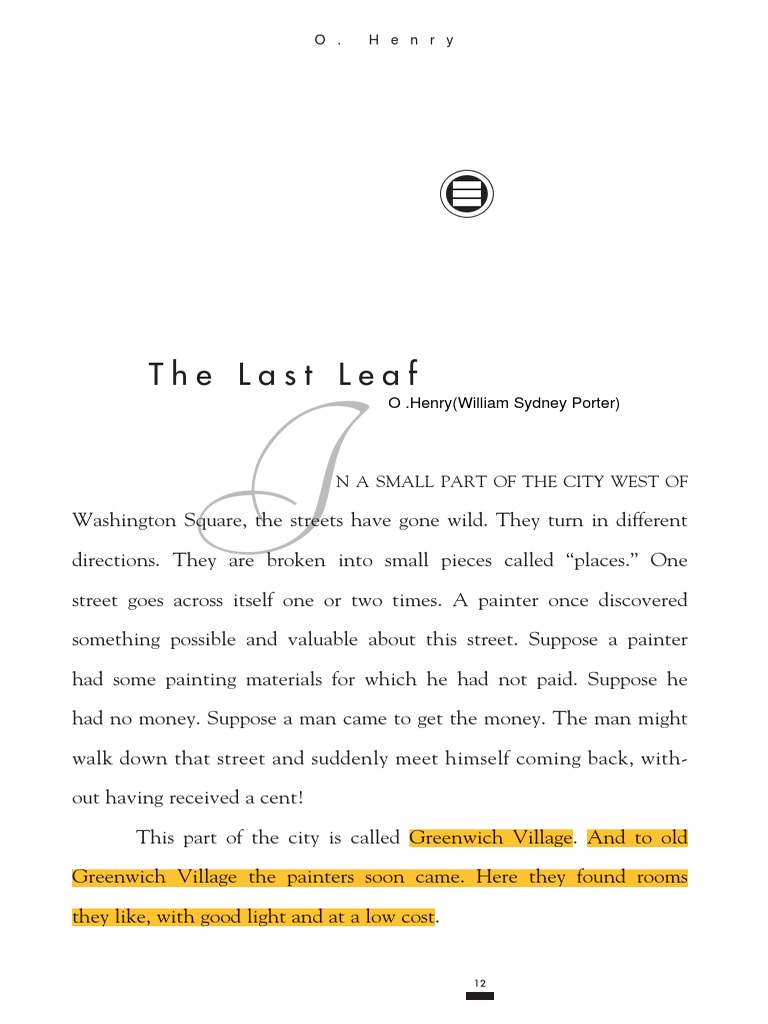 O. Henry

The Last Leaf

O .Henry(William Sydney Porter)

IN A SMALL PART OF THE CITY WEST OF Washington Square, the streets have gone wild. They turn in different directions. They are broken into small pieces called "places." One street goes across itself one or two times. A painter once discovered something possible and valuable about this street. Suppose a painter had some painting materials for which he had not paid. Suppose he had no money. Suppose a man came to get the money. The man might walk down that street and suddenly meet himself coming back, without having received a cent!

This part of the city is called Greenwich Village. And to old Greenwich Village the painters soon came. Here they found rooms they like, with good light and at a low cost.

12